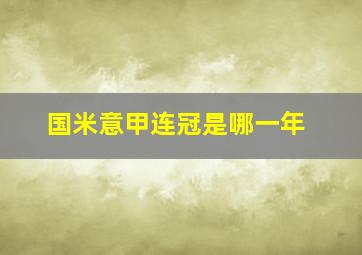 国米意甲连冠是哪一年